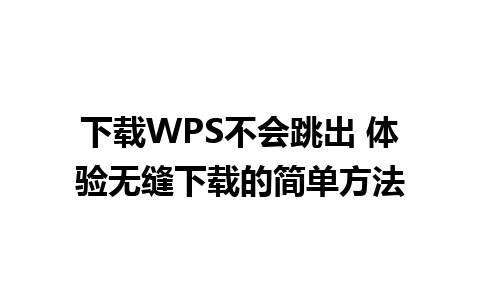 下载WPS不会跳出 体验无缝下载的简单方法